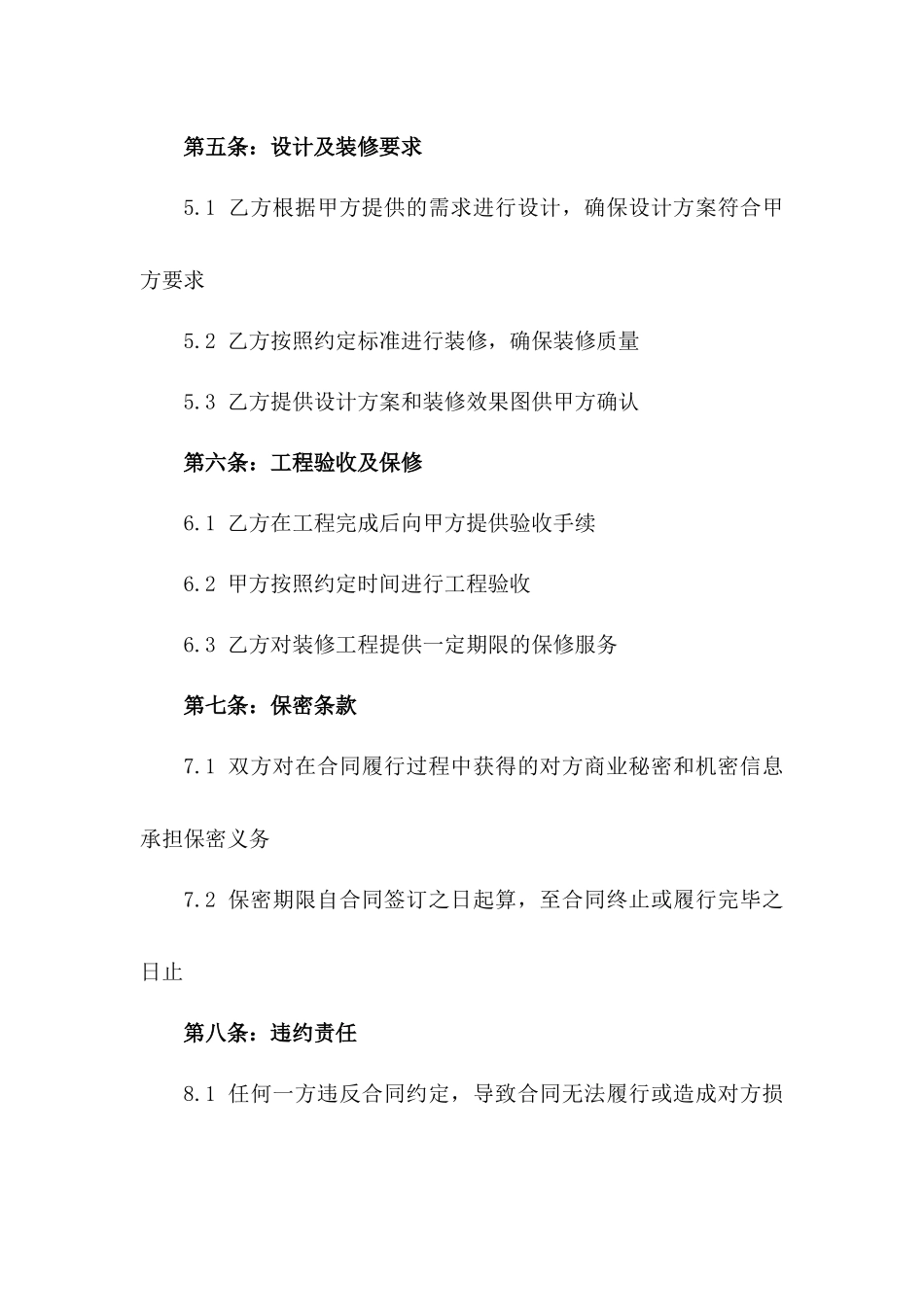 第五条：设计及装修要求

5.1 乙方根据甲方提供的需求进行设计，确保设计方案符合甲方要求

5.2 乙方按照约定标准进行装修，确保装修质量

5.3 乙方提供设计方案和装修效果图供甲方确认

第六条：工程验收及保修

6.1 乙方在工程完成后向甲方提供验收手续

6.2 甲方按照约定时间进行工程验收

6.3 乙方对装修工程提供一定期限的保修服务

第七条：保密条款

7.1 双方对在合同履行过程中获得的对方商业秘密和机密信息承担保密义务

7.2 保密期限自合同签订之日起算，至合同终止或履行完毕之日止

第八条：违约责任

8.1 任何一方违反合同约定，导致合同无法履行或造成对方损